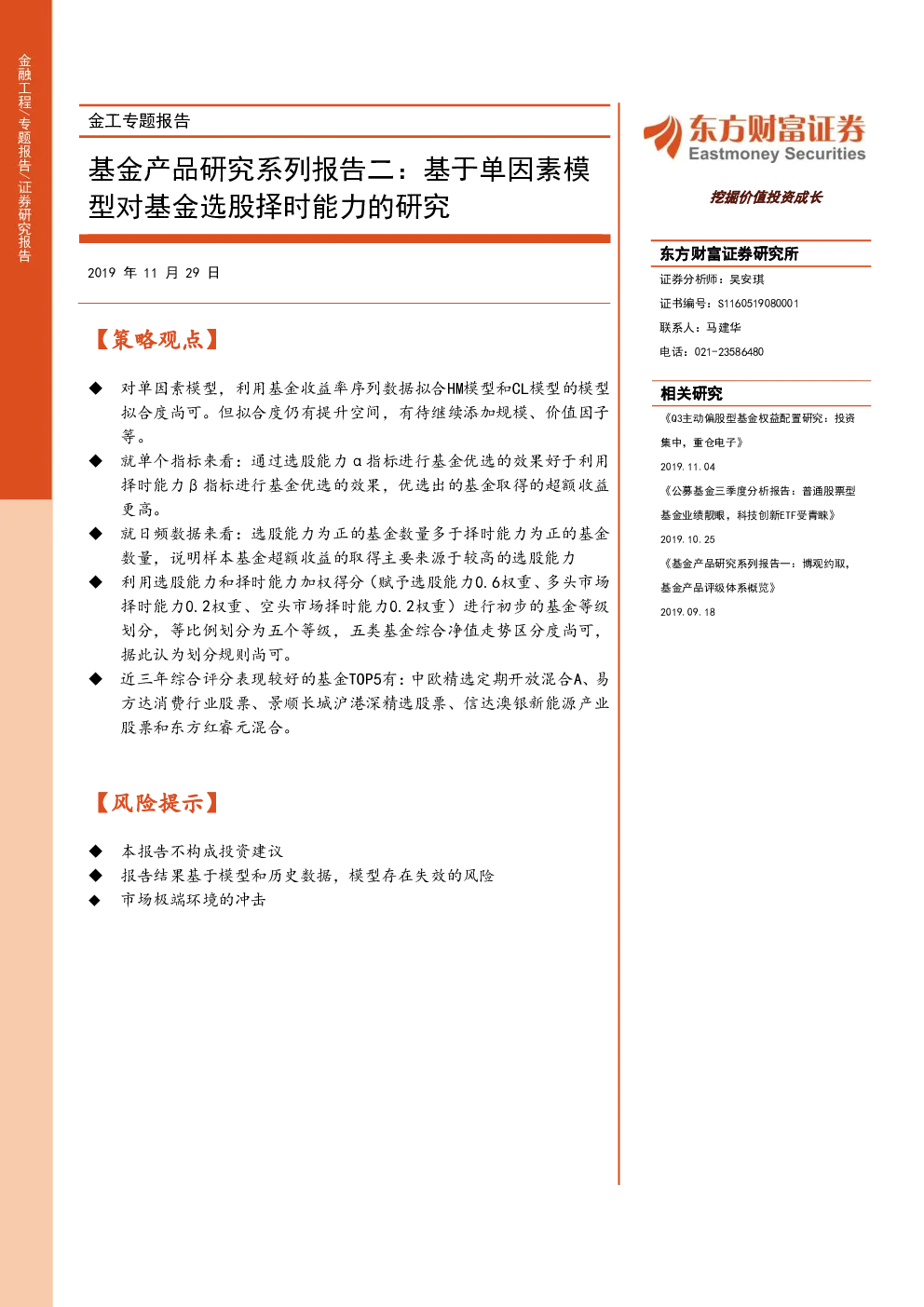 金融工程/专题报告/证券研究报告

金工专题报告

基金产品研究系列报告二：基于单因素模型对基金选股择时能力的研究

2019 年 11 月 29 日

【策略观点】

◆ 对单因素模型，利用基金收益率序列数据拟合HM模型和CL模型的模型拟合度尚可。但拟合度仍有提升空间，有待继续添加规模、价值因子等。

◆ 就单个指标来看：通过选股能力α指标进行基金优选的效果好于利用择时能力β指标进行基金优选的效果，优选出的基金取得的超额收益更高。

◆ 就日频数据来看：选股能力为正的基金数量多于择时能力为正的基金数量，说明样本基金超额收益的取得主要来源于较高的选股能力

◆ 利用选股能力和择时能力加权得分（赋予选股能力0.6权重、多头市场择时能力0.2权重、空头市场择时能力0.2权重）进行初步的基金等级划分，等比例划分为五个等级，五类基金综合净值走势区分度尚可，据此认为划分规则尚可。

◆ 近三年综合评分表现较好的基金TOP5有：中欧精选定期开放混合A、易方达消费行业股票、景顺长城沪港深精选股票、信达澳银新能源产业股票和东方红睿元混合。

【风险提示】

◆ 本报告不构成投资建议

◆ 报告结果基于模型和历史数据，模型存在失效的风险

◆ 市场极端环境的冲击

东方财富证券
Eastmoney Securities

挖掘价值投资成长

东方财富证券研究所

证券分析师：吴安琪

证书编号：S1160519080001

联系人：马建华

电话：021-23586480

相关研究

《Q3主动偏股型基金权益配置研究：投资集中，重仓电子》

2019.11.04

《公募基金三季度分析报告：普通股票型基金业绩靓眼，科技创新ETF受青睐》

2019.10.25

《基金产品研究系列报告一：博观约取，基金产品评级体系概览》

2019.09.18